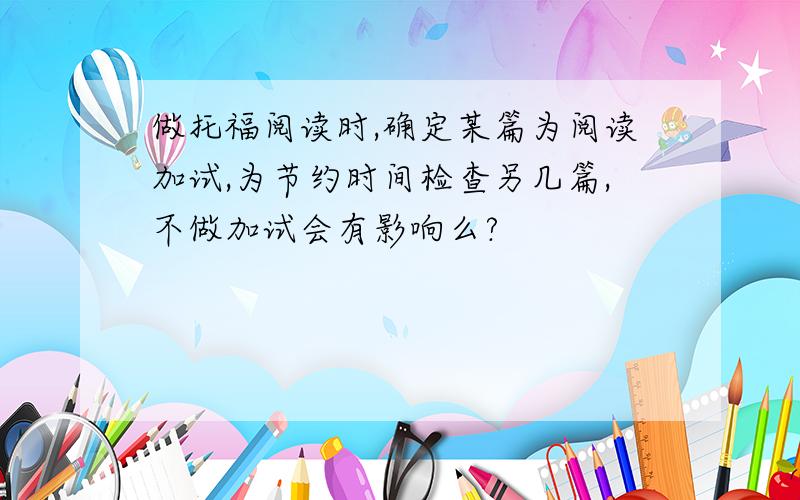 做托福阅读时,确定某篇为阅读加试,为节约时间检查另几篇,不做加试会有影响么?